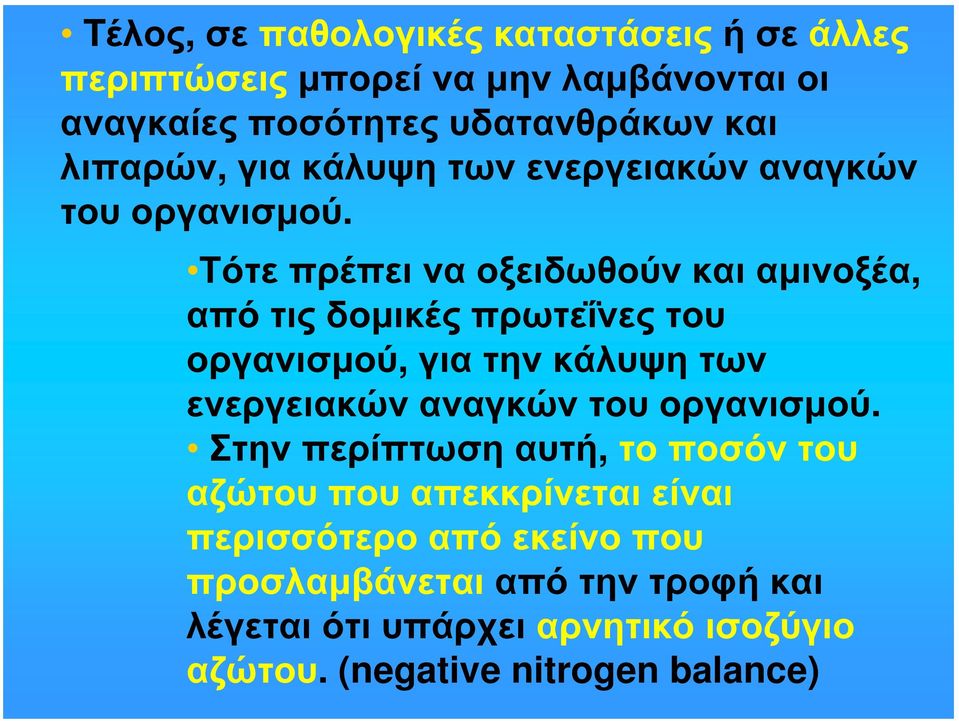 • Τέλος, σε παθολογικές καταστάσεις ή σε άλλες περιπτώσεις μπορεί να μην λαμβάνονται οι αναγκαίες ποσότητες υδατανθράκων και λιπαρών, για κάλυψη των ενεργειακών αναγκών του οργανισμού.

•Τότε πρέπει να οξειδωθούν και αμινοξέα, από τις δομικές πρωτεΐνες του οργανισμού, για την κάλυψη των ενεργειακών αναγκών του οργανισμού.

• Στην περίπτωση αυτή, το ποσόν του αζώτου που απεκκρίνεται είναι περισσότερο από εκείνο που προσλαμβάνεται από την τροφή και λέγεται ότι υπάρχει αρνητικό ισοζύγιο αζώτου. (negative nitrogen balance)